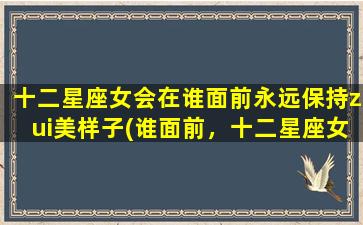 十二星座女会在谁面前永远保持zui美样子(谁面前，十二星座女